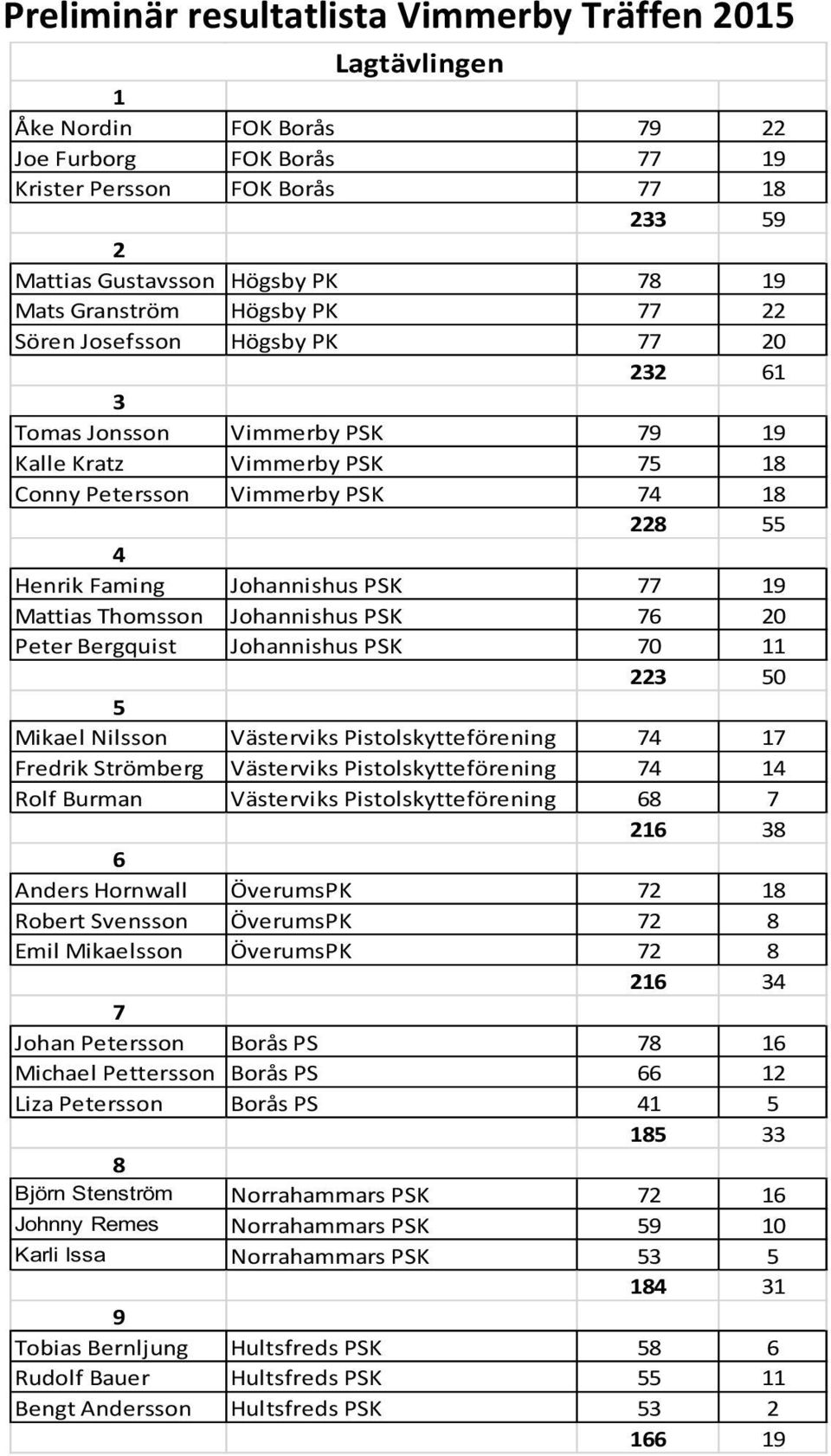 Preliminär resultatlista Vimmerby Träffen 2015

Lagtävlingen

| | | | |
|---|---|---|---|
| 1 | | | |
| Åke Nordin | FOK Borås | 79 | 22 |
| Joe Furborg | FOK Borås | 77 | 19 |
| Krister Persson | FOK Borås | 77 | 18 |
| | | 233 | 59 |
| 2 | | | |
| Mattias Gustavsson | Högsby PK | 78 | 19 |
| Mats Granström | Högsby PK | 77 | 22 |
| Sören Josefsson | Högsby PK | 77 | 20 |
| | | 232 | 61 |
| 3 | | | |
| Tomas Jonsson | Vimmerby PSK | 79 | 19 |
| Kalle Kratz | Vimmerby PSK | 75 | 18 |
| Conny Petersson | Vimmerby PSK | 74 | 18 |
| | | 228 | 55 |
| 4 | | | |
| Henrik Faming | Johannishus PSK | 77 | 19 |
| Mattias Thomsson | Johannishus PSK | 76 | 20 |
| Peter Bergquist | Johannishus PSK | 70 | 11 |
| | | 223 | 50 |
| 5 | | | |
| Mikael Nilsson | Västerviks Pistolskytteförening | 74 | 17 |
| Fredrik Strömberg | Västerviks Pistolskytteförening | 74 | 14 |
| Rolf Burman | Västerviks Pistolskytteförening | 68 | 7 |
| | | 216 | 38 |
| 6 | | | |
| Anders Hornwall | ÖverumsPK | 72 | 18 |
| Robert Svensson | ÖverumsPK | 72 | 8 |
| Emil Mikaelsson | ÖverumsPK | 72 | 8 |
| | | 216 | 34 |
| 7 | | | |
| Johan Petersson | Borås PS | 78 | 16 |
| Michael Pettersson | Borås PS | 66 | 12 |
| Liza Petersson | Borås PS | 41 | 5 |
| | | 185 | 33 |
| 8 | | | |
| Björn Stenström | Norrahammars PSK | 72 | 16 |
| Johnny Remes | Norrahammars PSK | 59 | 10 |
| Karli Issa | Norrahammars PSK | 53 | 5 |
| | | 184 | 31 |
| 9 | | | |
| Tobias Bernljung | Hultsfreds PSK | 58 | 6 |
| Rudolf Bauer | Hultsfreds PSK | 55 | 11 |
| Bengt Andersson | Hultsfreds PSK | 53 | 2 |
| | | 166 | 19 |